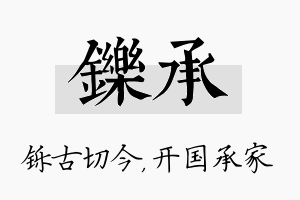 鑠承

铄古切今，开国承家